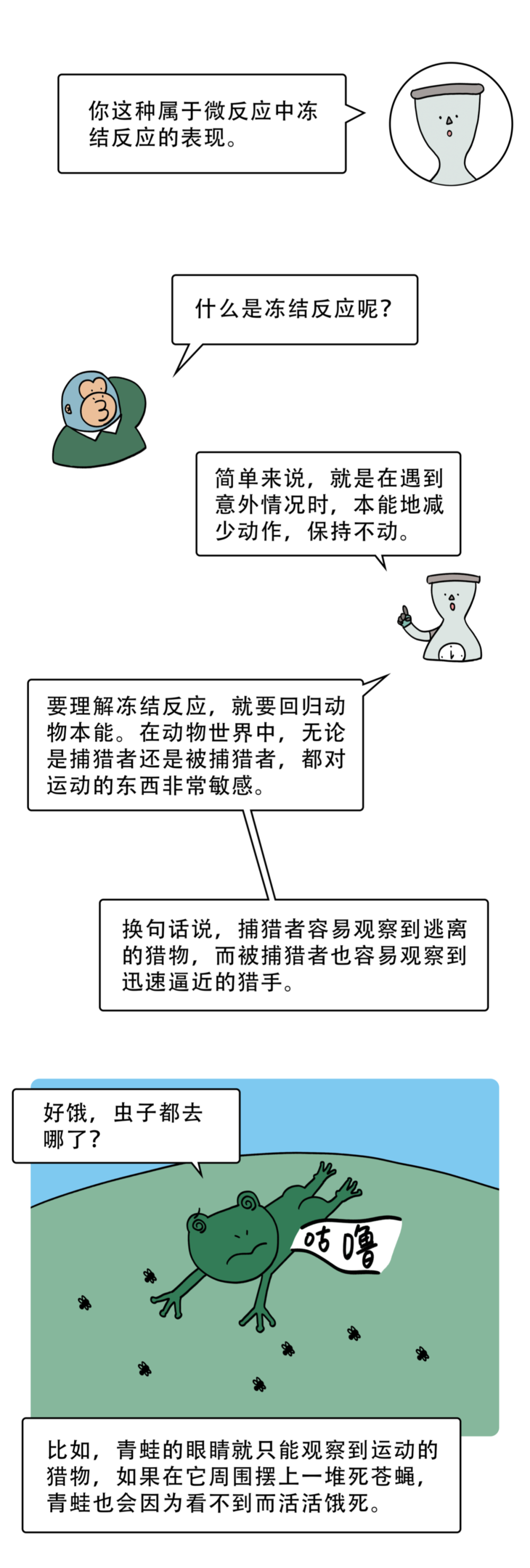 你这种属于微反应中冻结反应的表现。

什么是冻结反应呢？

简单来说，就是在遇到意外情况时，本能地减少动作，保持不动。

要理解冻结反应，就要回归动物本能。在动物世界中，无论是捕猎者还是被捕猎者，都对运动的东西非常敏感。

换句话说，捕猎者容易观察到逃离的猎物，而被捕猎者也容易观察到迅速逼近的猎手。

好饿，虫子都去哪了？

咕噜

比如，青蛙的眼睛就只能观察到运动的猎物，如果在它周围摆上一堆死苍蝇，青蛙也会因为看不到而活活饿死。